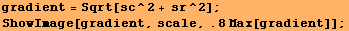 gradient = Sqrt[sc^2 + sr^2];
ShowImage[gradient, scale, .8 Max[gradient]];